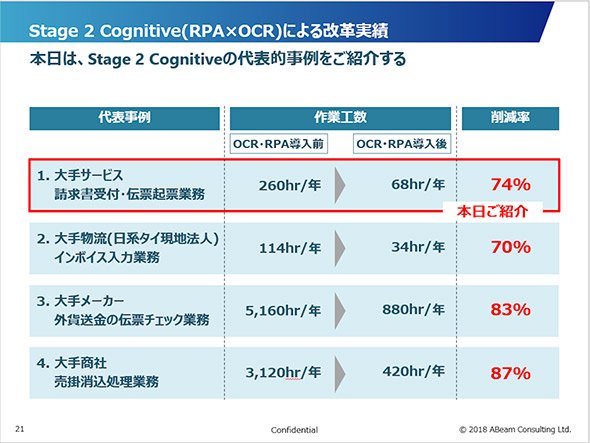 Stage 2 Cognitive(RPA×OCR)による改革実績

本日は、Stage 2 Cognitiveの代表的事例をご紹介する

| 代表事例 | 作業工数 OCR・RPA導入前 | 作業工数 OCR・RPA導入後 | 削減率 |
|---|---|---|---|
| 1. 大手サービス 請求書受付・伝票起票業務 | 260hr/年 | 68hr/年 | 74% |
| 2. 大手物流(日系タイ現地法人) インボイス入力業務 | 114hr/年 | 34hr/年 | 70% |
| 3. 大手メーカー 外貨送金の伝票チェック業務 | 5,160hr/年 | 880hr/年 | 83% |
| 4. 大手商社 売掛消込処理業務 | 3,120hr/年 | 420hr/年 | 87% |

本日ご紹介

21

Confidential

© 2018 ABeam Consulting Ltd.